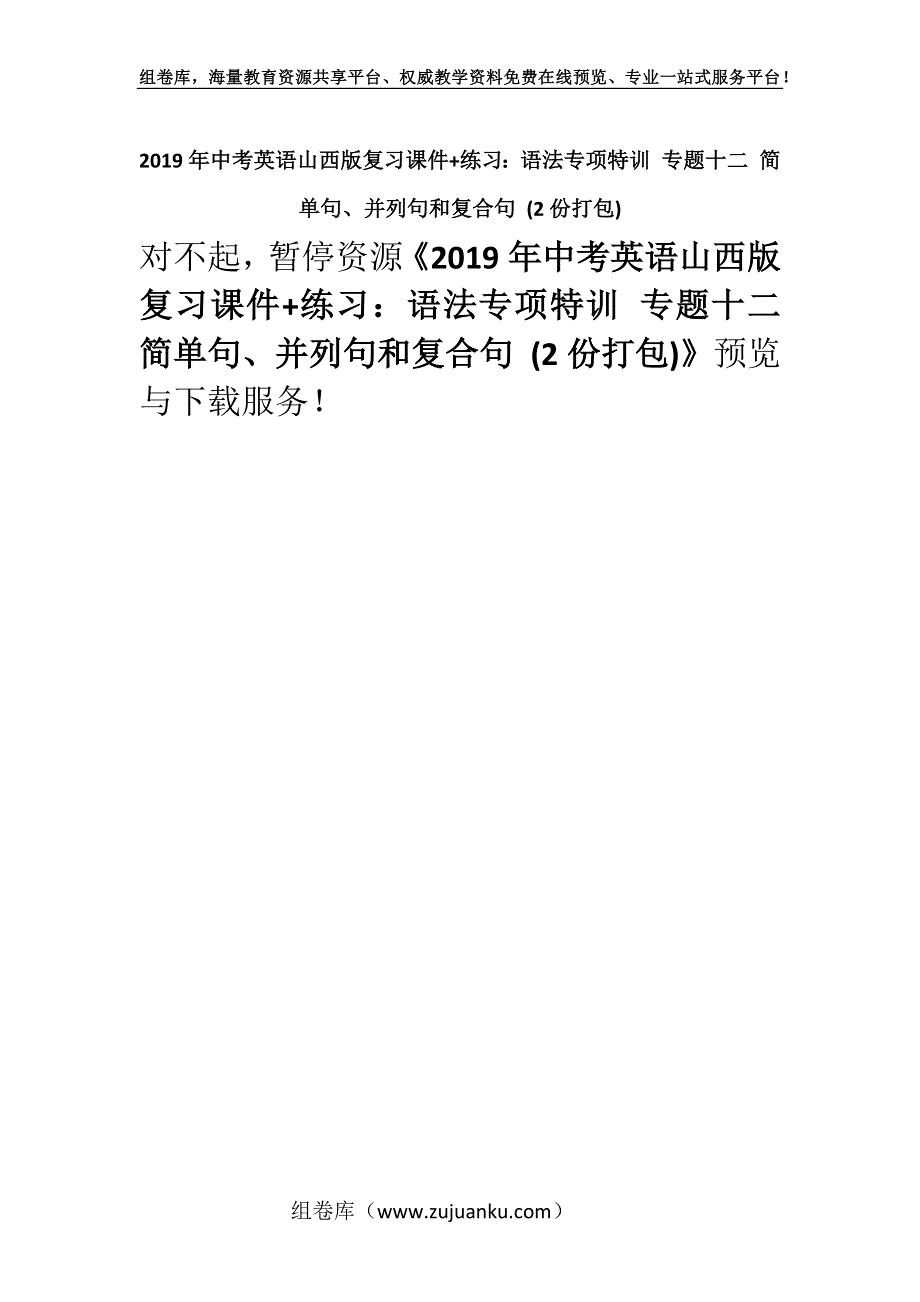 组卷库，海量教育资源共享平台、权威教学资料免费在线预览、专业一站式服务平台！

2019年中考英语山西版复习课件+练习：语法专项特训 专题十二 简单句、并列句和复合句 (2份打包)

对不起，暂停资源《2019年中考英语山西版复习课件+练习：语法专项特训 专题十二 简单句、并列句和复合句 (2份打包)》预览与下载服务！

组卷库（www.zujuanku.com）